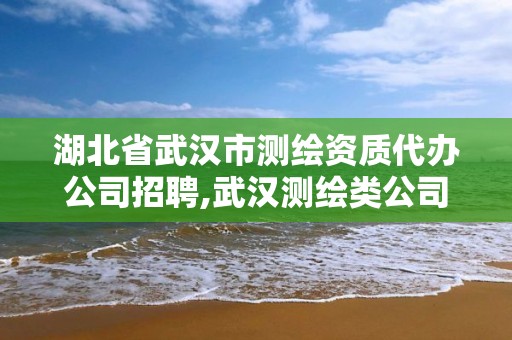 湖北省武汉市测绘资质代办公司招聘,武汉测绘类公司